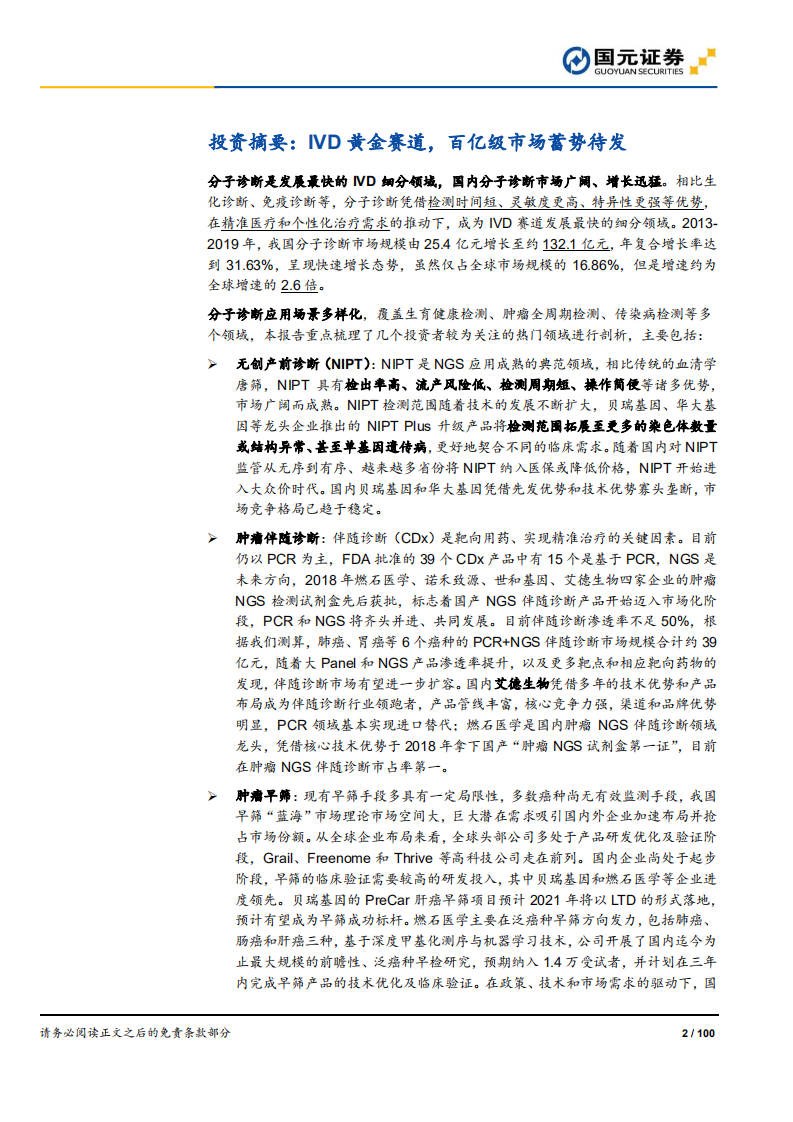 国元证券
GUOYUAN SECURITIES

投资摘要：IVD 黄金赛道，百亿级市场蓄势待发

分子诊断是发展最快的 IVD 细分领域，国内分子诊断市场广阔、增长迅猛。相比生化诊断、免疫诊断等，分子诊断凭借检测时间短、灵敏度更高、特异性更强等优势，在精准医疗和个性化治疗需求的推动下，成为 IVD 赛道发展最快的细分领域。2013-2019 年，我国分子诊断市场规模由 25.4 亿元增长至约 132.1 亿元，年复合增长率达到 31.63%，呈现快速增长态势，虽然仅占全球市场规模的 16.86%，但是增速约为全球增速的 2.6 倍。

分子诊断应用场景多样化，覆盖生育健康检测、肿瘤全周期检测、传染病检测等多个领域，本报告重点梳理了几个投资者较为关注的热门领域进行剖析，主要包括：

➢ 无创产前诊断（NIPT）：NIPT 是 NGS 应用成熟的典范领域，相比传统的血清学唐筛，NIPT 具有检出率高、流产风险低、检测周期短、操作简便等诸多优势，市场广阔而成熟。NIPT 检测范围随着技术的发展不断扩大，贝瑞基因、华大基因等龙头企业推出的 NIPT Plus 升级产品将检测范围拓展至更多的染色体数量或结构异常、甚至单基因遗传病，更好地契合不同的临床需求。随着国内对 NIPT 监管从无序到有序、越来越多省份将 NIPT 纳入医保或降低价格，NIPT 开始进入大众价时代。国内贝瑞基因和华大基因凭借先发优势和技术优势寡头垄断，市场竞争格局已趋于稳定。

➢ 肿瘤伴随诊断：伴随诊断（CDx）是靶向用药、实现精准治疗的关键因素。目前仍以 PCR 为主，FDA 批准的 39 个 CDx 产品中有 15 个是基于 PCR，NGS 是未来方向，2018 年燃石医学、诺禾致源、世和基因、艾德生物四家企业的肿瘤 NGS 检测试剂盒先后获批，标志着国产 NGS 伴随诊断产品开始迈入市场化阶段，PCR 和 NGS 将齐头并进、共同发展。目前伴随诊断渗透率不足 50%，根据我们测算，肺癌、胃癌等 6 个癌种的 PCR+NGS 伴随诊断市场规模合计约 39 亿元，随着大 Panel 和 NGS 产品渗透率提升，以及更多靶点和相应靶向药物的发现，伴随诊断市场有望进一步扩容。国内艾德生物凭借多年的技术优势和产品布局成为伴随诊断行业领跑者，产品管线丰富，核心竞争力强，渠道和品牌优势明显，PCR 领域基本实现进口替代；燃石医学是国内肿瘤 NGS 伴随诊断领域龙头，凭借核心技术优势于 2018 年拿下国产“肿瘤 NGS 试剂盒第一证”，目前在肿瘤 NGS 伴随诊断市占率第一。

➢ 肿瘤早筛：现有早筛手段多具有一定局限性，多数癌种尚无有效监测手段，我国早筛“蓝海”市场理论市场空间大，巨大潜在需求吸引国内外企业加速布局并抢占市场份额。从全球企业布局来看，全球头部公司多处于产品研发优化及验证阶段，Grail、Freenome 和 Thrive 等高科技公司走在前列。国内企业尚处于起步阶段，早筛的临床验证需要较高的研发投入，其中贝瑞基因和燃石医学等企业进度领先。贝瑞基因的 PreCar 肝癌早筛项目预计 2021 年将以 LTD 的形式落地，预计有望成为早筛成功标杆。燃石医学主要在泛癌种早筛方向发力，包括肺癌、肠癌和肝癌三种，基于深度甲基化测序与机器学习技术，公司开展了国内迄今为止最大规模的前瞻性、泛癌种早检研究，预期纳入 1.4 万受试者，并计划在三年内完成早筛产品的技术优化及临床验证。在政策、技术和市场需求的驱动下，国

请务必阅读正文之后的免责条款部分　　2 / 100